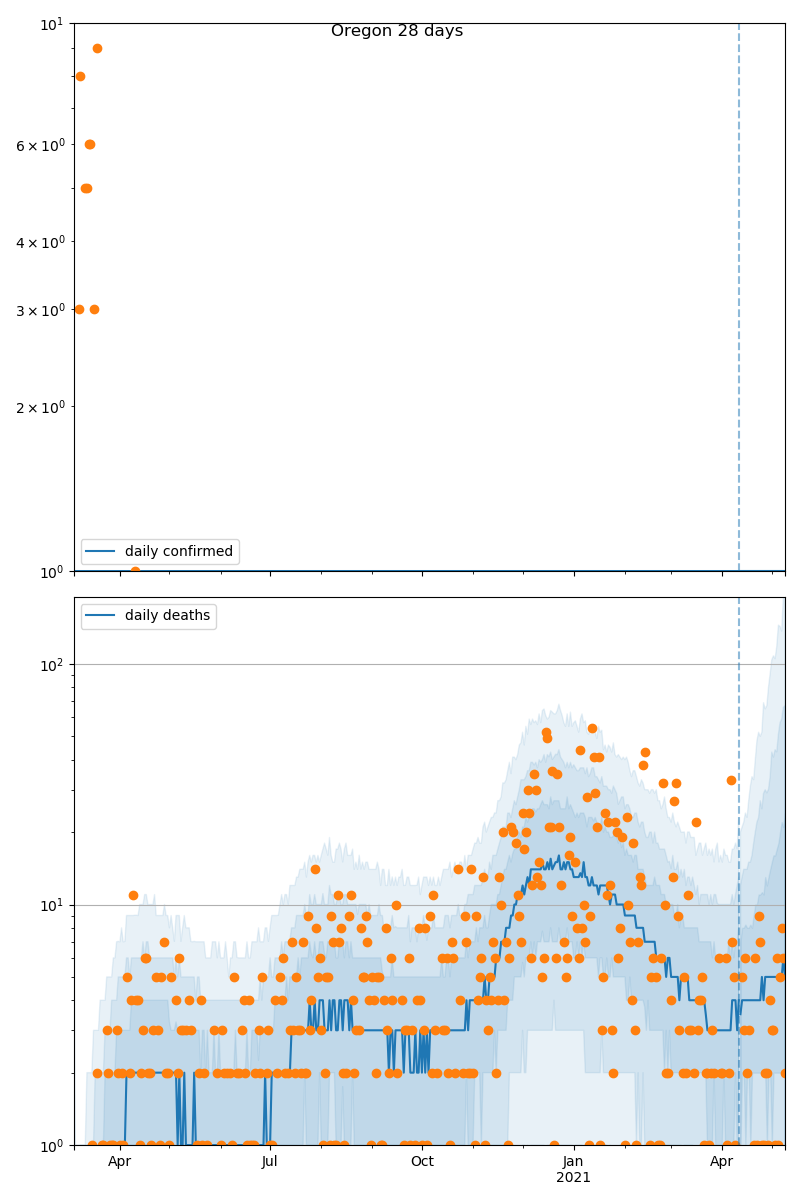 Oregon 28 days

$10^1$
$6 \times 10^0$
$4 \times 10^0$
$3 \times 10^0$
$2 \times 10^0$
$10^0$

daily confirmed

daily deaths

$10^2$
$10^1$
$10^0$

Apr
Jul
Oct
Jan
2021
Apr